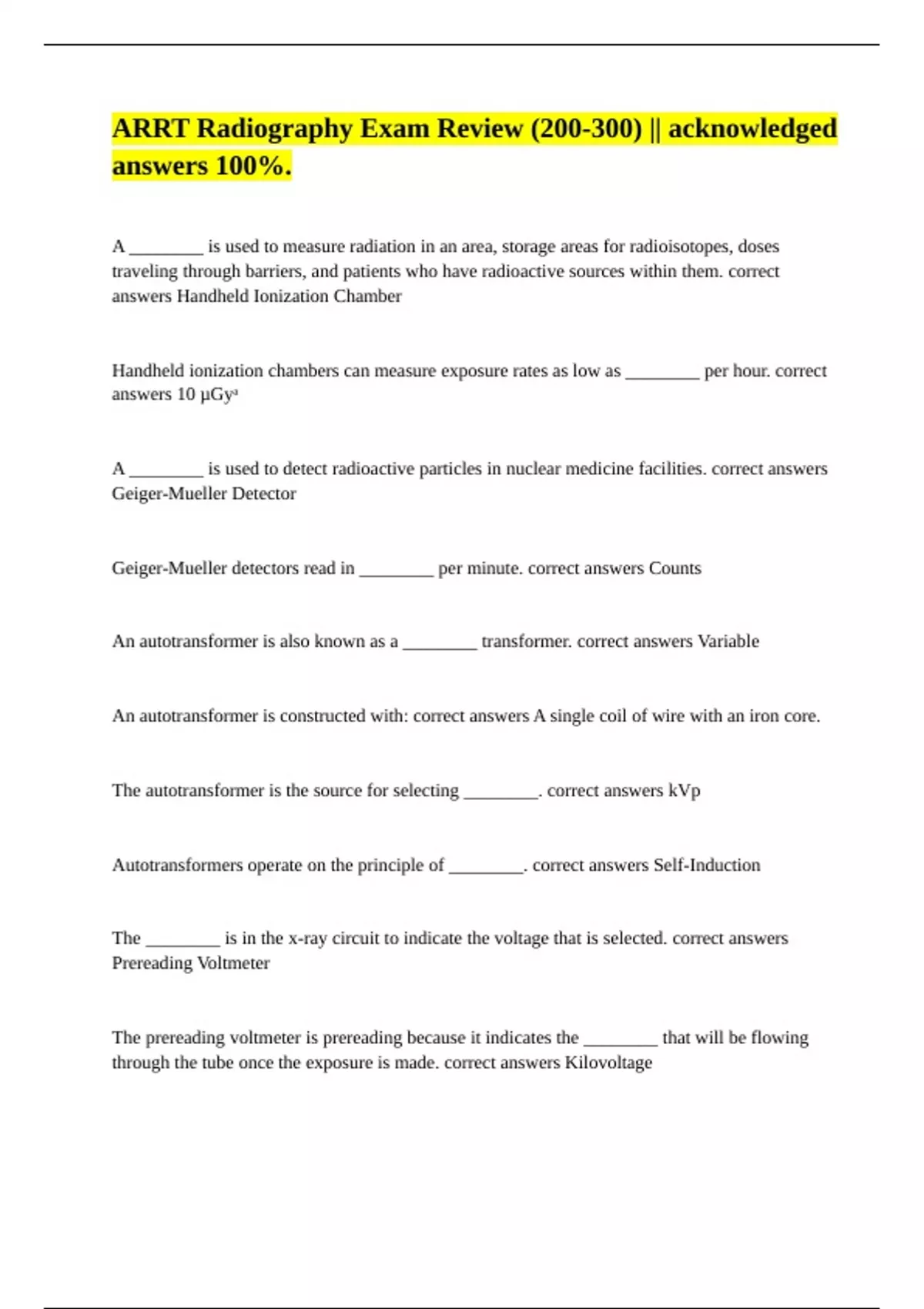 ARRT Radiography Exam Review (200-300) || acknowledged answers 100%.

A ________ is used to measure radiation in an area, storage areas for radioisotopes, doses traveling through barriers, and patients who have radioactive sources within them. correct answers Handheld Ionization Chamber

Handheld ionization chambers can measure exposure rates as low as ________ per hour. correct answers 10 µGyᵃ

A ________ is used to detect radioactive particles in nuclear medicine facilities. correct answers Geiger-Mueller Detector

Geiger-Mueller detectors read in ________ per minute. correct answers Counts

An autotransformer is also known as a ________ transformer. correct answers Variable

An autotransformer is constructed with: correct answers A single coil of wire with an iron core.

The autotransformer is the source for selecting ________. correct answers kVp

Autotransformers operate on the principle of ________. correct answers Self-Induction

The ________ is in the x-ray circuit to indicate the voltage that is selected. correct answers Prereading Voltmeter

The prereading voltmeter is prereading because it indicates the ________ that will be flowing through the tube once the exposure is made. correct answers Kilovoltage